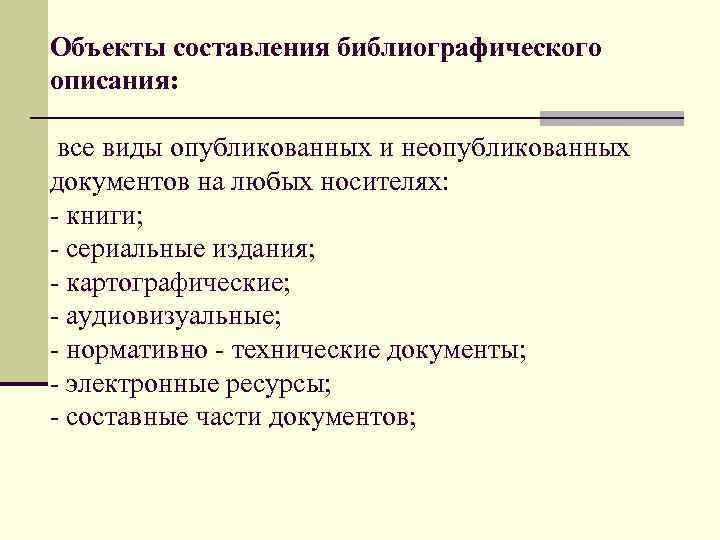 Объекты составления библиографического описания:

все виды опубликованных и неопубликованных документов на любых носителях:
- книги;
- сериальные издания;
- картографические;
- аудиовизуальные;
- нормативно - технические документы;
- электронные ресурсы;
- составные части документов;